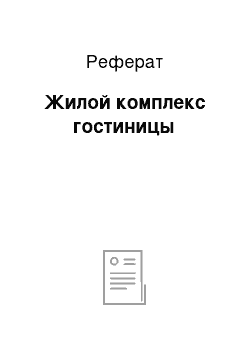 Реферат

Жилой комплекс гостиницы